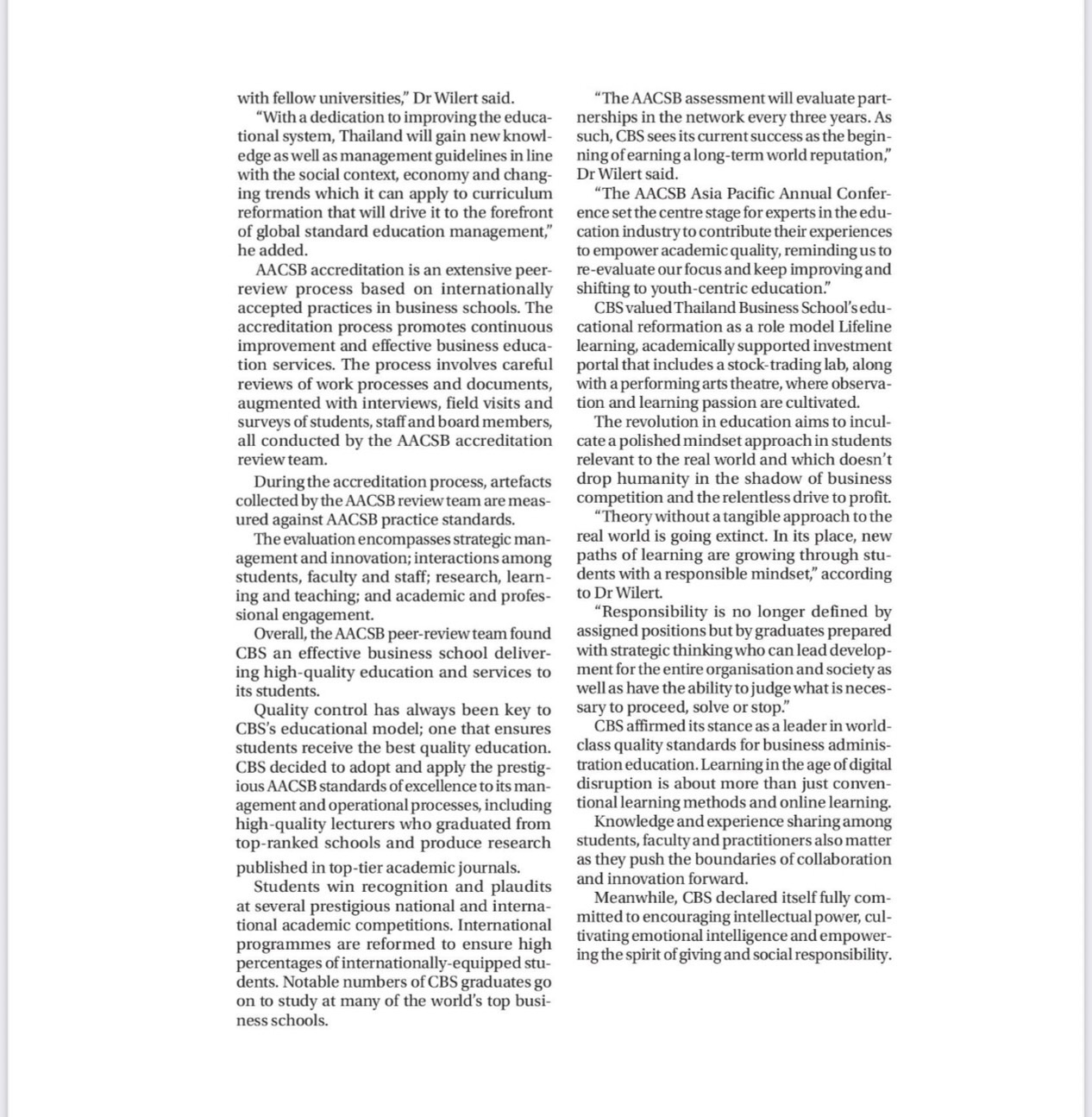 with fellow universities," Dr Wilert said.

"With a dedication to improving the educational system, Thailand will gain new knowledge as well as management guidelines in line with the social context, economy and changing trends which it can apply to curriculum reformation that will drive it to the forefront of global standard education management," he added.

AACSB accreditation is an extensive peer-review process based on internationally accepted practices in business schools. The accreditation process promotes continuous improvement and effective business education services. The process involves careful reviews of work processes and documents, augmented with interviews, field visits and surveys of students, staff and board members, all conducted by the AACSB accreditation review team.

During the accreditation process, artefacts collected by the AACSB review team are measured against AACSB practice standards.

The evaluation encompasses strategic management and innovation; interactions among students, faculty and staff; research, learning and teaching; and academic and professional engagement.

Overall, the AACSB peer-review team found CBS an effective business school delivering high-quality education and services to its students.

Quality control has always been key to CBS's educational model; one that ensures students receive the best quality education. CBS decided to adopt and apply the prestigious AACSB standards of excellence to its management and operational processes, including high-quality lecturers who graduated from top-ranked schools and produce research published in top-tier academic journals.

Students win recognition and plaudits at several prestigious national and international academic competitions. International programmes are reformed to ensure high percentages of internationally-equipped students. Notable numbers of CBS graduates go on to study at many of the world's top business schools.

"The AACSB assessment will evaluate partnerships in the network every three years. As such, CBS sees its current success as the beginning of earning a long-term world reputation," Dr Wilert said.

"The AACSB Asia Pacific Annual Conference set the centre stage for experts in the education industry to contribute their experiences to empower academic quality, reminding us to re-evaluate our focus and keep improving and shifting to youth-centric education."

CBS valued Thailand Business School's educational reformation as a role model Lifeline learning, academically supported investment portal that includes a stock-trading lab, along with a performing arts theatre, where observation and learning passion are cultivated.

The revolution in education aims to inculcate a polished mindset approach in students relevant to the real world and which doesn't drop humanity in the shadow of business competition and the relentless drive to profit.

"Theory without a tangible approach to the real world is going extinct. In its place, new paths of learning are growing through students with a responsible mindset," according to Dr Wilert.

"Responsibility is no longer defined by assigned positions but by graduates prepared with strategic thinking who can lead development for the entire organisation and society as well as have the ability to judge what is necessary to proceed, solve or stop."

CBS affirmed its stance as a leader in world-class quality standards for business administration education. Learning in the age of digital disruption is about more than just conventional learning methods and online learning.

Knowledge and experience sharing among students, faculty and practitioners also matter as they push the boundaries of collaboration and innovation forward.

Meanwhile, CBS declared itself fully committed to encouraging intellectual power, cultivating emotional intelligence and empowering the spirit of giving and social responsibility.